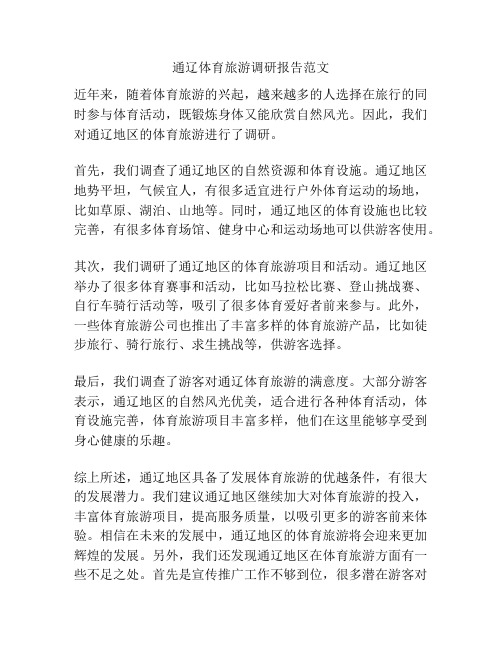 通辽体育旅游调研报告范文

近年来，随着体育旅游的兴起，越来越多的人选择在旅行的同时参与体育活动，既锻炼身体又能欣赏自然风光。因此，我们对通辽地区的体育旅游进行了调研。

首先，我们调查了通辽地区的自然资源和体育设施。通辽地区地势平坦，气候宜人，有很多适宜进行户外体育运动的场地，比如草原、湖泊、山地等。同时，通辽地区的体育设施也比较完善，有很多体育场馆、健身中心和运动场地可以供游客使用。

其次，我们调研了通辽地区的体育旅游项目和活动。通辽地区举办了很多体育赛事和活动，比如马拉松比赛、登山挑战赛、自行车骑行活动等，吸引了很多体育爱好者前来参与。此外，一些体育旅游公司也推出了丰富多样的体育旅游产品，比如徒步旅行、骑行旅行、求生挑战等，供游客选择。

最后，我们调查了游客对通辽体育旅游的满意度。大部分游客表示，通辽地区的自然风光优美，适合进行各种体育活动，体育设施完善，体育旅游项目丰富多样，他们在这里能够享受到身心健康的乐趣。

综上所述，通辽地区具备了发展体育旅游的优越条件，有很大的发展潜力。我们建议通辽地区继续加大对体育旅游的投入，丰富体育旅游项目，提高服务质量，以吸引更多的游客前来体验。相信在未来的发展中，通辽地区的体育旅游将会迎来更加辉煌的发展。另外，我们还发现通辽地区在体育旅游方面有一些不足之处。首先是宣传推广工作不够到位，很多潜在游客对